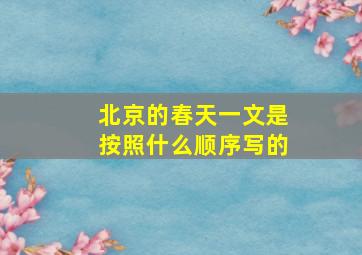 北京的春天一文是按照什么顺序写的